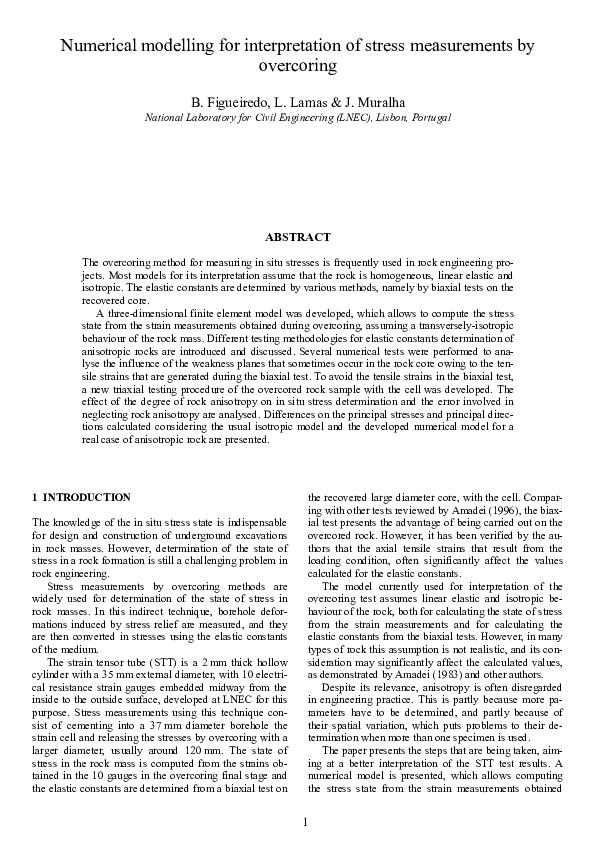 Numerical modelling for interpretation of stress measurements by overcoring

B. Figueiredo, L. Lamas & J. Muralha
National Laboratory for Civil Engineering (LNEC), Lisbon, Portugal

ABSTRACT

The overcoring method for measuring in situ stresses is frequently used in rock engineering projects. Most models for its interpretation assume that the rock is homogeneous, linear elastic and isotropic. The elastic constants are determined by various methods, namely by biaxial tests on the recovered core.

A three-dimensional finite element model was developed, which allows to compute the stress state from the strain measurements obtained during overcoring, assuming a transversely-isotropic behaviour of the rock mass. Different testing methodologies for elastic constants determination of anisotropic rocks are introduced and discussed. Several numerical tests were performed to analyse the influence of the weakness planes that sometimes occur in the rock core owing to the tensile strains that are generated during the biaxial test. To avoid the tensile strains in the biaxial test, a new triaxial testing procedure of the overcored rock sample with the cell was developed. The effect of the degree of rock anisotropy on in situ stress determination and the error involved in neglecting rock anisotropy are analysed. Differences on the principal stresses and principal directions calculated considering the usual isotropic model and the developed numerical model for a real case of anisotropic rock are presented.

1 INTRODUCTION

The knowledge of the in situ stress state is indispensable for design and construction of underground excavations in rock masses. However, determination of the state of stress in a rock formation is still a challenging problem in rock engineering.

Stress measurements by overcoring methods are widely used for determination of the state of stress in rock masses. In this indirect technique, borehole deformations induced by stress relief are measured, and they are then converted in stresses using the elastic constants of the medium.

The strain tensor tube (STT) is a 2 mm thick hollow cylinder with a 35 mm external diameter, with 10 electrical resistance strain gauges embedded midway from the inside to the outside surface, developed at LNEC for this purpose. Stress measurements using this technique consist of cementing into a 37 mm diameter borehole the strain cell and releasing the stresses by overcoring with a larger diameter, usually around 120 mm. The state of stress in the rock mass is computed from the strains obtained in the 10 gauges in the overcoring final stage and the elastic constants are determined from a biaxial test on the recovered large diameter core, with the cell. Comparing with other tests reviewed by Amadei (1996), the biaxial test presents the advantage of being carried out on the overcored rock. However, it has been verified by the authors that the axial tensile strains that result from the loading condition, often significantly affect the values calculated for the elastic constants.

The model currently used for interpretation of the overcoring test assumes linear elastic and isotropic behaviour of the rock, both for calculating the state of stress from the strain measurements and for calculating the elastic constants from the biaxial tests. However, in many types of rock this assumption is not realistic, and its consideration may significantly affect the calculated values, as demonstrated by Amadei (1983) and other authors.

Despite its relevance, anisotropy is often disregarded in engineering practice. This is partly because more parameters have to be determined, and partly because of their spatial variation, which puts problems to their determination when more than one specimen is used.

The paper presents the steps that are being taken, aiming at a better interpretation of the STT test results. A numerical model is presented, which allows computing the stress state from the strain measurements obtained

1